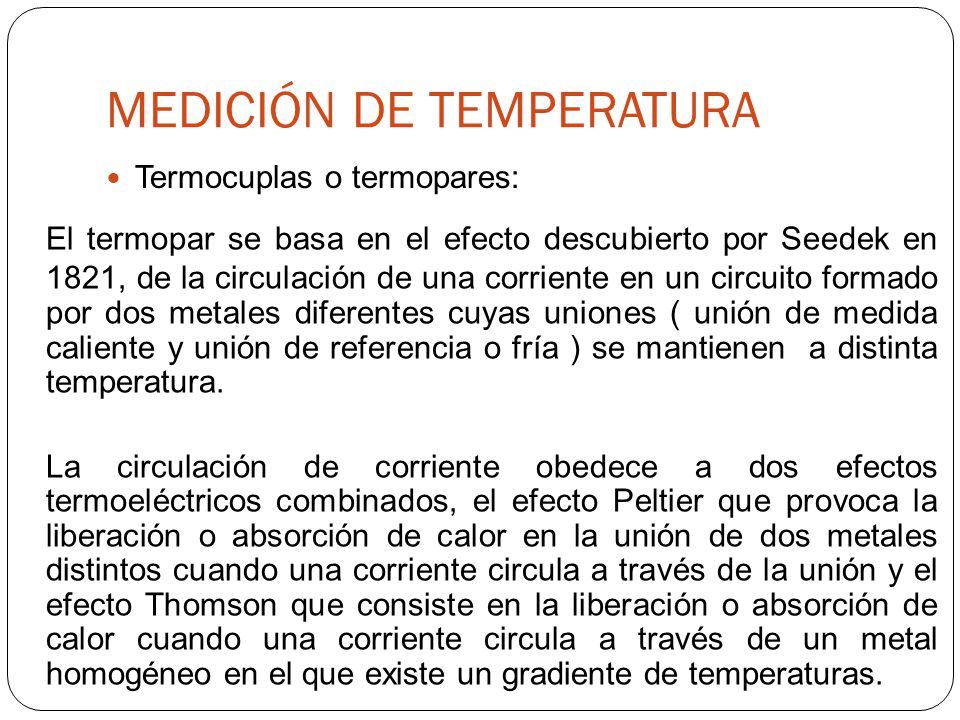 MEDICIÓN DE TEMPERATURA

Termocuplas o termopares:

El termopar se basa en el efecto descubierto por Seedek en 1821, de la circulación de una corriente en un circuito formado por dos metales diferentes cuyas uniones ( unión de medida caliente y unión de referencia o fría ) se mantienen a distinta temperatura.

La circulación de corriente obedece a dos efectos termoeléctricos combinados, el efecto Peltier que provoca la liberación o absorción de calor en la unión de dos metales distintos cuando una corriente circula a través de la unión y el efecto Thomson que consiste en la liberación o absorción de calor cuando una corriente circula a través de un metal homogéneo en el que existe un gradiente de temperaturas.